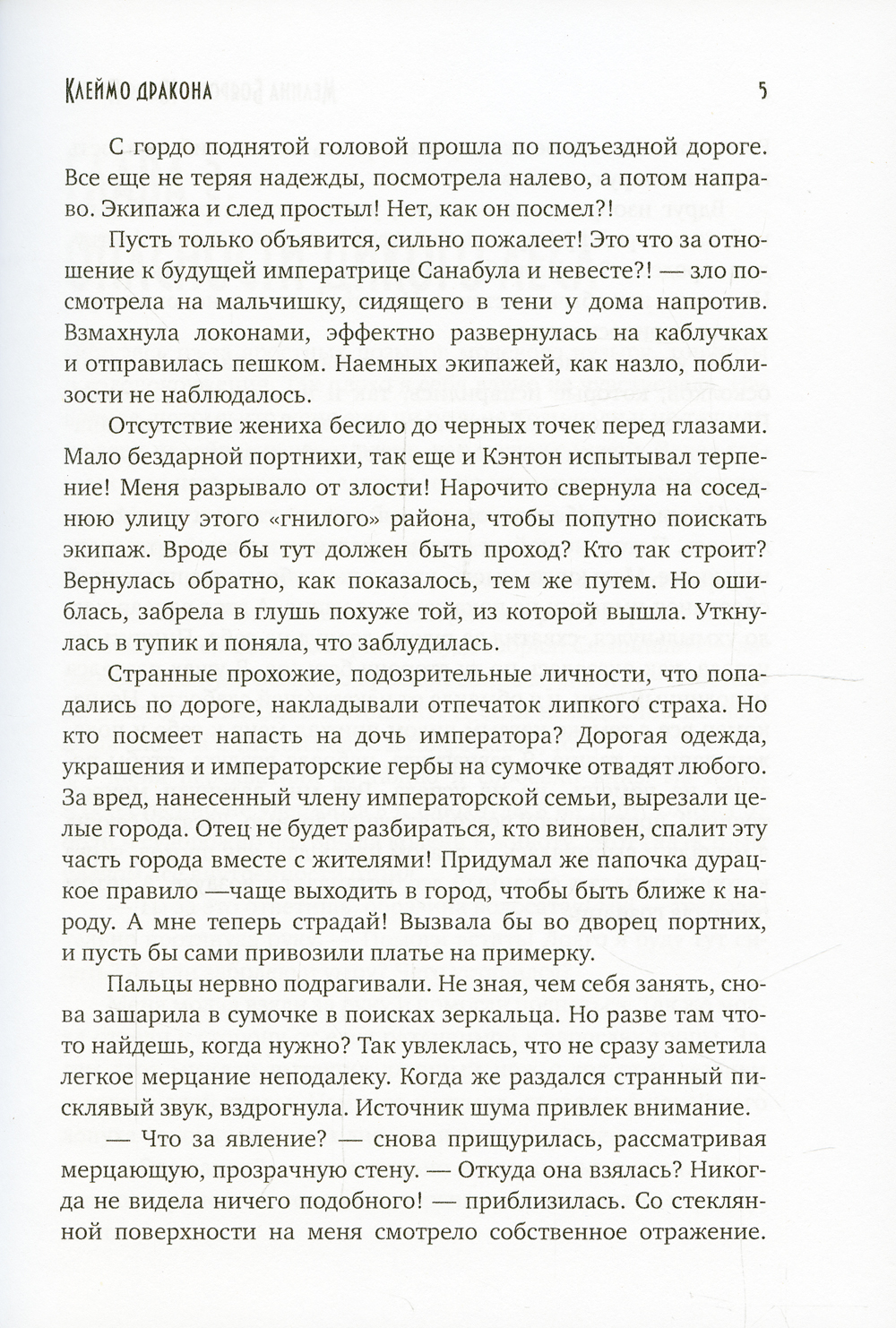 Клеймо дракона

5

С гордо поднятой головой прошла по подъездной дороге. Все еще не теряя надежды, посмотрела налево, а потом направо. Экипажа и след простыл! Нет, как он посмел?!

Пусть только объявится, сильно пожалеет! Это что за отношение к будущей императрице Санабула и невесте?! — зло посмотрела на мальчишку, сидящего в тени у дома напротив. Взмахнула локонами, эффектно развернулась на каблучках и отправилась пешком. Наемных экипажей, как назло, поблизости не наблюдалось.

Отсутствие жениха бесило до черных точек перед глазами. Мало бездарной портнихи, так еще и Кэнтон испытывал терпение! Меня разрывало от злости! Нарочито свернула на соседнюю улицу этого «гнилого» района, чтобы попутно поискать экипаж. Вроде бы тут должен быть проход? Кто так строит? Вернулась обратно, как показалось, тем же путем. Но ошиблась, забрела в глушь похуже той, из которой вышла. Уткнулась в тупик и поняла, что заблудилась.

Странные прохожие, подозрительные личности, что попадались по дороге, накладывали отпечаток липкого страха. Но кто посмеет напасть на дочь императора? Дорогая одежда, украшения и императорские гербы на сумочке отвадят любого. За вред, нанесенный члену императорской семьи, вырезали целые города. Отец не будет разбираться, кто виновен, спалит эту часть города вместе с жителями! Придумал же папочка дурацкое правило —чаще выходить в город, чтобы быть ближе к народу. А мне теперь страдай! Вызвала бы во дворец портних, и пусть бы сами привозили платье на примерку.

Пальцы нервно подрагивали. Не зная, чем себя занять, снова зашарила в сумочке в поисках зеркальца. Но разве там что-то найдешь, когда нужно? Так увлеклась, что не сразу заметила легкое мерцание неподалеку. Когда же раздался странный писклявый звук, вздрогнула. Источник шума привлек внимание.

— Что за явление? — снова прищурилась, рассматривая мерцающую, прозрачную стену. — Откуда она взялась? Никогда не видела ничего подобного! — приблизилась. Со стеклянной поверхности на меня смотрело собственное отражение.